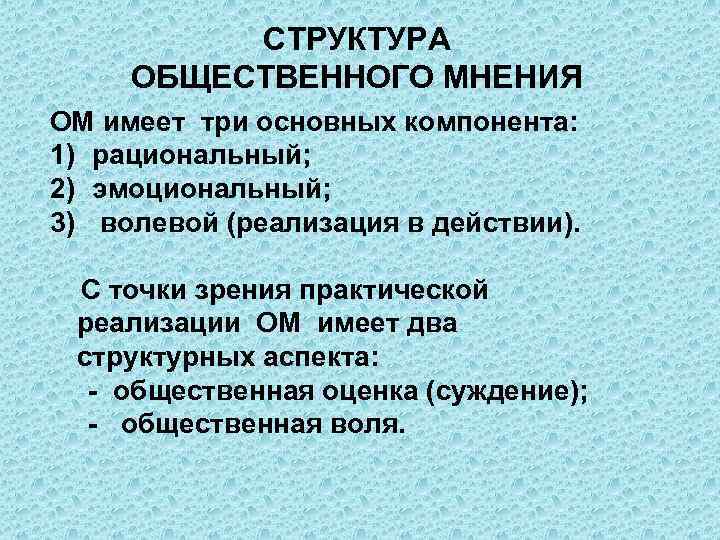 СТРУКТУРА ОБЩЕСТВЕННОГО МНЕНИЯ

ОМ имеет три основных компонента:
1) рациональный;
2) эмоциональный;
3) волевой (реализация в действии).

С точки зрения практической реализации ОМ имеет два структурных аспекта:
- общественная оценка (суждение);
- общественная воля.